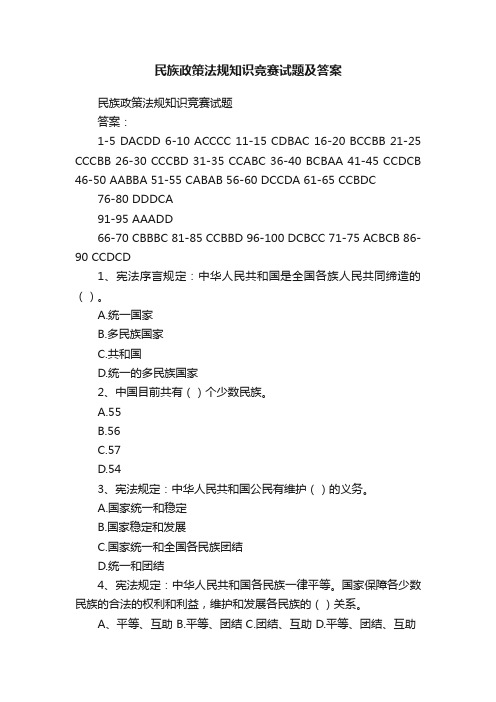 民族政策法规知识竞赛试题及答案

民族政策法规知识竞赛试题

答案：

1-5 DACDD 6-10 ACCCC 11-15 CDBAC 16-20 BCCBB 21-25 CCCBB 26-30 CCCBD 31-35 CCABC 36-40 BCBAA 41-45 CCDCB 46-50 AABBA 51-55 CABAB 56-60 DCCDA 61-65 CCBDC

76-80 DDDCA

91-95 AAADD

66-70 CBBBC 81-85 CCBBD 96-100 DCBCC 71-75 ACBCB 86-90 CCDCD

1、宪法序言规定：中华人民共和国是全国各族人民共同缔造的（ ）。

A.统一国家

B.多民族国家

C.共和国

D.统一的多民族国家

2、中国目前共有（ ）个少数民族。

A.55

B.56

C.57

D.54

3、宪法规定：中华人民共和国公民有维护（ ）的义务。

A.国家统一和稳定

B.国家稳定和发展

C.国家统一和全国各民族团结

D.统一和团结

4、宪法规定：中华人民共和国各民族一律平等。国家保障各少数民族的合法的权利和利益，维护和发展各民族的（ ）关系。

A、平等、互助 B.平等、团结 C.团结、互助 D.平等、团结、互助